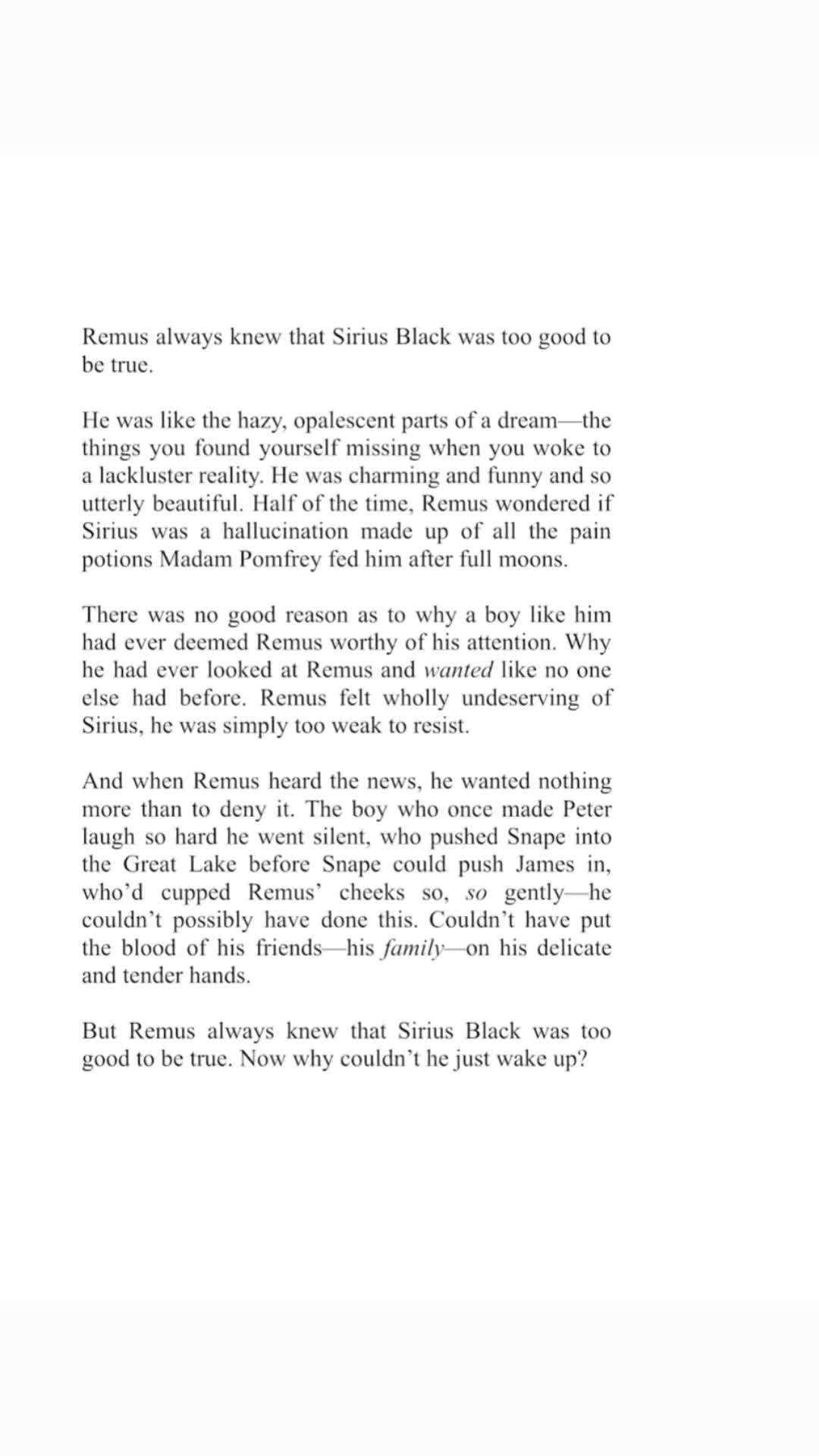 Remus always knew that Sirius Black was too good to be true.

He was like the hazy, opalescent parts of a dream—the things you found yourself missing when you woke to a lackluster reality. He was charming and funny and so utterly beautiful. Half of the time, Remus wondered if Sirius was a hallucination made up of all the pain potions Madam Pomfrey fed him after full moons.

There was no good reason as to why a boy like him had ever deemed Remus worthy of his attention. Why he had ever looked at Remus and wanted like no one else had before. Remus felt wholly undeserving of Sirius, he was simply too weak to resist.

And when Remus heard the news, he wanted nothing more than to deny it. The boy who once made Peter laugh so hard he went silent, who pushed Snape into the Great Lake before Snape could push James in, who'd cupped Remus' cheeks so, so gently—he couldn't possibly have done this. Couldn't have put the blood of his friends—his family—on his delicate and tender hands.

But Remus always knew that Sirius Black was too good to be true. Now why couldn't he just wake up?